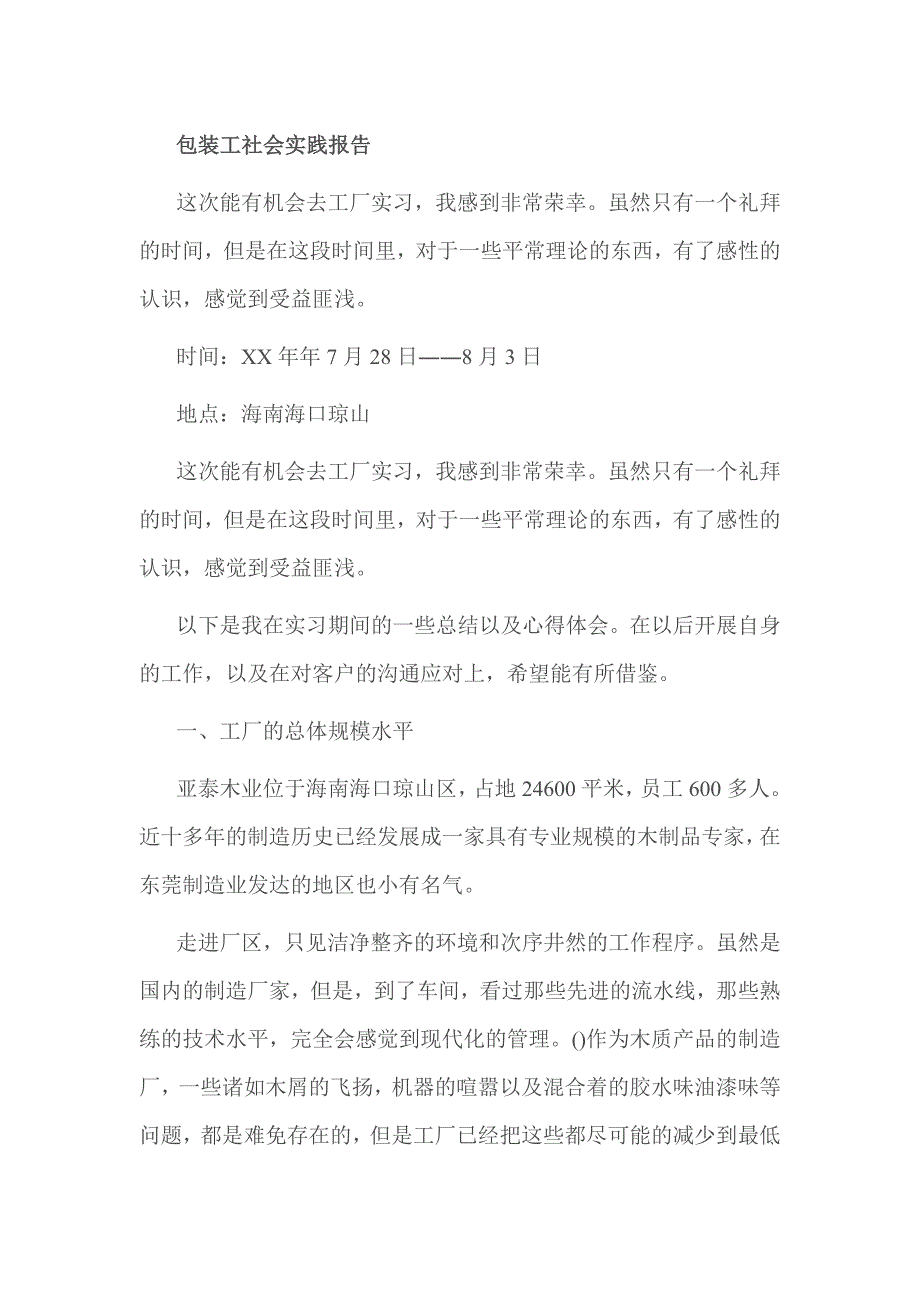 包装工社会实践报告

这次能有机会去工厂实习，我感到非常荣幸。虽然只有一个礼拜的时间，但是在这段时间里，对于一些平常理论的东西，有了感性的认识，感觉到受益匪浅。

时间：XX 年年 7 月 28 日——8 月 3 日

地点：海南海口琼山

这次能有机会去工厂实习，我感到非常荣幸。虽然只有一个礼拜的时间，但是在这段时间里，对于一些平常理论的东西，有了感性的认识，感觉到受益匪浅。

以下是我在实习期间的一些总结以及心得体会。在以后开展自身的工作，以及在对客户的沟通应对上，希望能有所借鉴。

一、工厂的总体规模水平

亚泰木业位于海南海口琼山区，占地 24600 平米，员工 600 多人。近十多年的制造历史已经发展成一家具有专业规模的木制品专家，在东莞制造业发达的地区也小有名气。

走进厂区，只见洁净整齐的环境和次序井然的工作程序。虽然是国内的制造厂家，但是，到了车间，看过那些先进的流水线，那些熟练的技术水平，完全会感觉到现代化的管理。()作为木质产品的制造厂，一些诸如木屑的飞扬，机器的喧嚣以及混合着的胶水味油漆味等问题，都是难免存在的，但是工厂已经把这些都尽可能的减少到最低